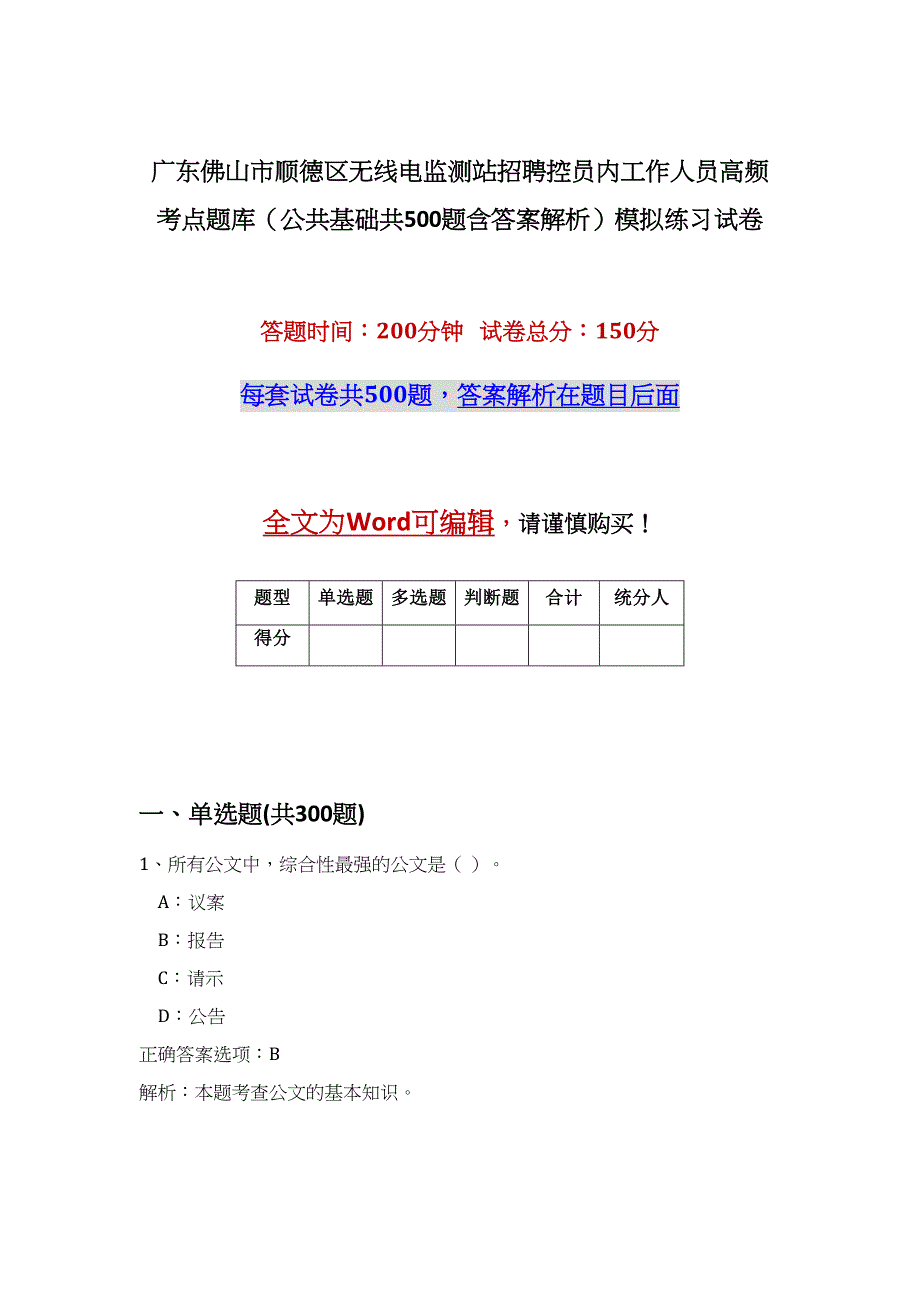 广东佛山市顺德区无线电监测站招聘控员内工作人员高频考点题库（公共基础共500题含答案解析）模拟练习试卷

答题时间：200分钟 试卷总分：150分

每套试卷共500题，答案解析在题目后面

全文为Word可编辑，请谨慎购买！

| 题型 | 单选题 | 多选题 | 判断题 | 合计 | 统分人 |
|---|---|---|---|---|---|
| 得分 | | | | | |

一、单选题(共300题)

1、所有公文中，综合性最强的公文是（ ）。

A：议案

B：报告

C：请示

D：公告

正确答案选项：B

解析：本题考查公文的基本知识。